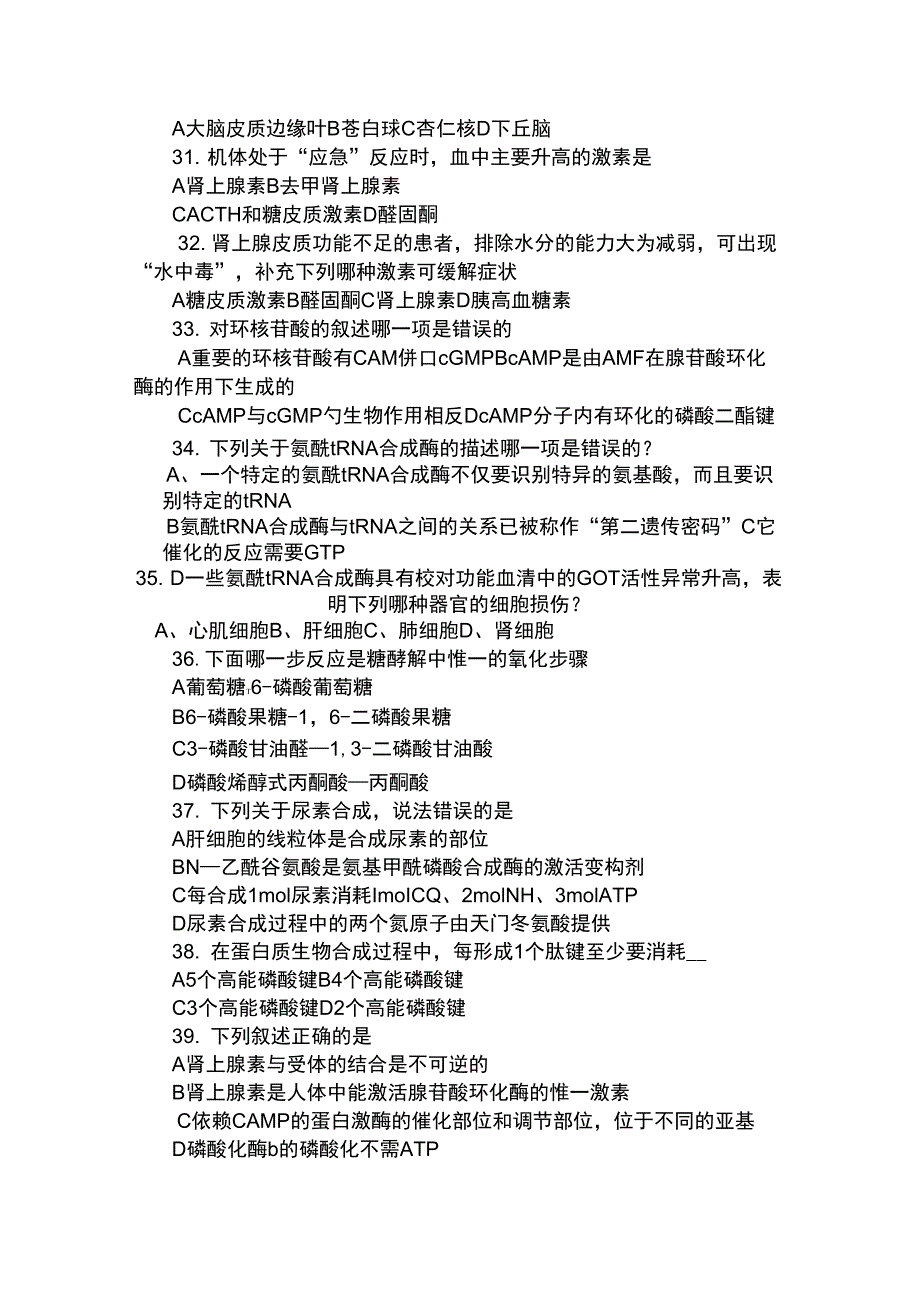 A大脑皮质边缘叶B苍白球C杏仁核D下丘脑

31. 机体处于“应急”反应时，血中主要升高的激素是

A肾上腺素B去甲肾上腺素

CACTH和糖皮质激素D醛固酮

32. 肾上腺皮质功能不足的患者，排除水分的能力大为减弱，可出现“水中毒”，补充下列哪种激素可缓解症状

A糖皮质激素B醛固酮C肾上腺素D胰高血糖素

33. 对环核苷酸的叙述哪一项是错误的

A重要的环核苷酸有CAM併口cGMPBcAMP是由AMF在腺苷酸环化酶的作用下生成的

CcAMP与cGMP勺生物作用相反DcAMP分子内有环化的磷酸二酯键

34. 下列关于氨酰tRNA合成酶的描述哪一项是错误的？

A、一个特定的氨酰tRNA合成酶不仅要识别特异的氨基酸，而且要识别特定的tRNA

B氨酰tRNA合成酶与tRNA之间的关系已被称作“第二遗传密码”C它催化的反应需要GTP

35. D一些氨酰tRNA合成酶具有校对功能血清中的GOT活性异常升高，表明下列哪种器官的细胞损伤？

A、心肌细胞B、肝细胞C、肺细胞D、肾细胞

36. 下面哪一步反应是糖酵解中惟一的氧化步骤

A葡萄糖,6-磷酸葡萄糖

B6-磷酸果糖-1，6-二磷酸果糖

C3-磷酸甘油醛—1, 3-二磷酸甘油酸

D磷酸烯醇式丙酮酸—丙酮酸

37. 下列关于尿素合成，说法错误的是

A肝细胞的线粒体是合成尿素的部位

BN—乙酰谷氨酸是氨基甲酰磷酸合成酶的激活变构剂

C每合成1mol尿素消耗ImolCQ、2molNH、3molATP

D尿素合成过程中的两个氮原子由天门冬氨酸提供

38. 在蛋白质生物合成过程中，每形成1个肽键至少要消耗__

A5个高能磷酸键B4个高能磷酸键

C3个高能磷酸键D2个高能磷酸键

39. 下列叙述正确的是

A肾上腺素与受体的结合是不可逆的

B肾上腺素是人体中能激活腺苷酸环化酶的惟一激素

C依赖CAMP的蛋白激酶的催化部位和调节部位，位于不同的亚基

D磷酸化酶b的磷酸化不需ATP